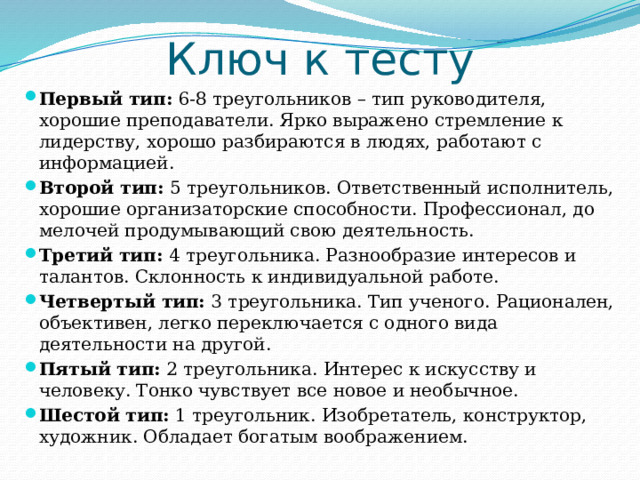 Ключ к тесту

Первый тип: 6-8 треугольников – тип руководителя, хорошие преподаватели. Ярко выражено стремление к лидерству, хорошо разбираются в людях, работают с информацией.

Второй тип: 5 треугольников. Ответственный исполнитель, хорошие организаторские способности. Профессионал, до мелочей продумывающий свою деятельность.

Третий тип: 4 треугольника. Разнообразие интересов и талантов. Склонность к индивидуальной работе.

Четвертый тип: 3 треугольника. Тип ученого. Рационален, объективен, легко переключается с одного вида деятельности на другой.

Пятый тип: 2 треугольника. Интерес к искусству и человеку. Тонко чувствует все новое и необычное.

Шестой тип: 1 треугольник. Изобретатель, конструктор, художник. Обладает богатым воображением.